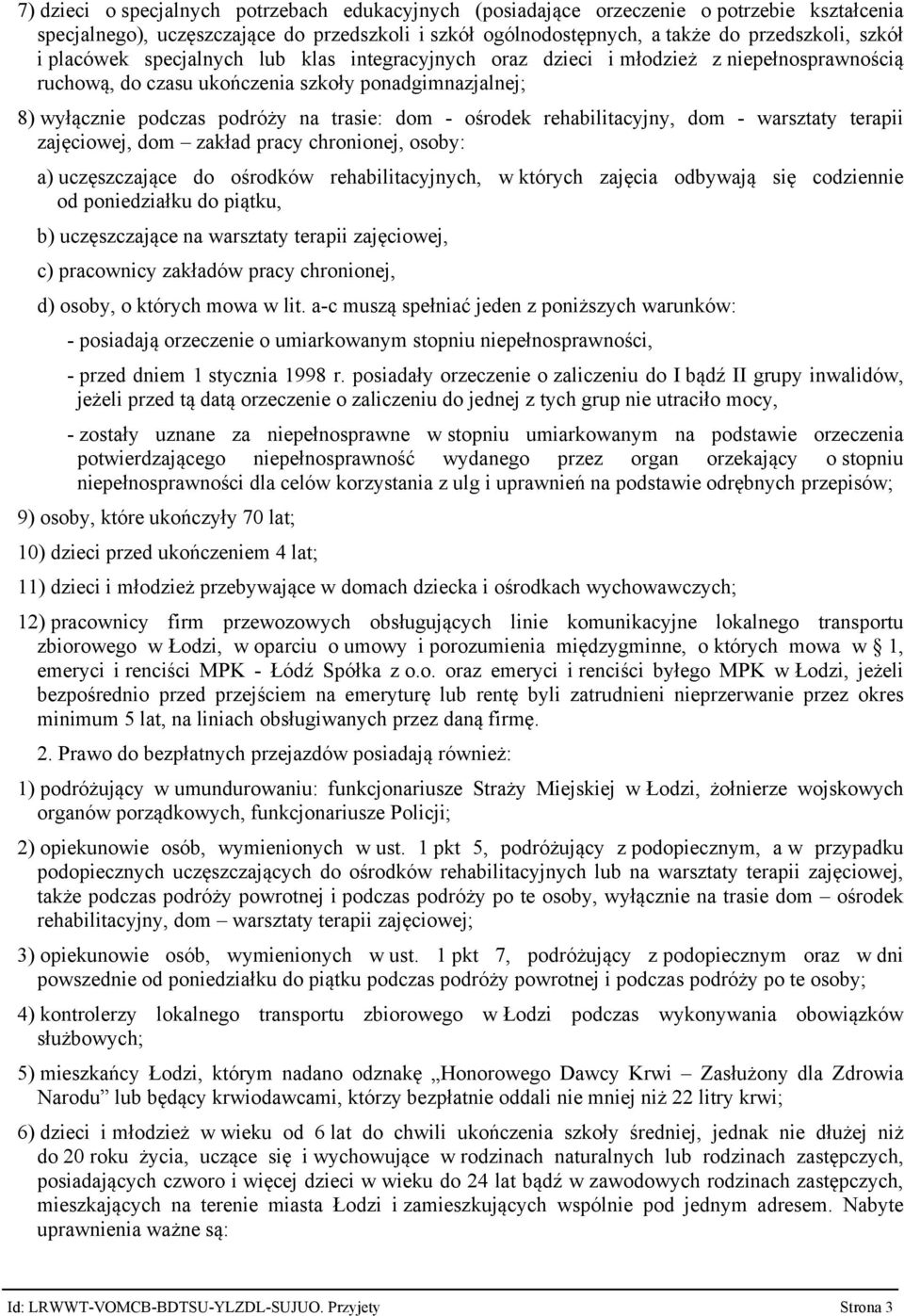 7) dzieci o specjalnych potrzebach edukacyjnych (posiadające orzeczenie o potrzebie kształcenia specjalnego), uczęszczające do przedszkoli i szkół ogólnodostępnych, a także do przedszkoli, szkół i placówek specjalnych lub klas integracyjnych oraz dzieci i młodzież z niepełnosprawnością ruchową, do czasu ukończenia szkoły ponadgimnazjalnej;

8) wyłącznie podczas podróży na trasie: dom - ośrodek rehabilitacyjny, dom - warsztaty terapii zajęciowej, dom – zakład pracy chronionej, osoby:

a) uczęszczające do ośrodków rehabilitacyjnych, w których zajęcia odbywają się codziennie od poniedziałku do piątku,

b) uczęszczające na warsztaty terapii zajęciowej,

c) pracownicy zakładów pracy chronionej,

d) osoby, o których mowa w lit. a-c muszą spełniać jeden z poniższych warunków:

- posiadają orzeczenie o umiarkowanym stopniu niepełnosprawności,

- przed dniem 1 stycznia 1998 r. posiadały orzeczenie o zaliczeniu do I bądź II grupy inwalidów, jeżeli przed tą datą orzeczenie o zaliczeniu do jednej z tych grup nie utraciło mocy,

- zostały uznane za niepełnosprawne w stopniu umiarkowanym na podstawie orzeczenia potwierdzającego niepełnosprawność wydanego przez organ orzekający o stopniu niepełnosprawności dla celów korzystania z ulg i uprawnień na podstawie odrębnych przepisów;

9) osoby, które ukończyły 70 lat;

10) dzieci przed ukończeniem 4 lat;

11) dzieci i młodzież przebywające w domach dziecka i ośrodkach wychowawczych;

12) pracownicy firm przewozowych obsługujących linie komunikacyjne lokalnego transportu zbiorowego w Łodzi, w oparciu o umowy i porozumienia międzygminne, o których mowa w § 1, emeryci i renciści MPK - Łódź Spółka z o.o. oraz emeryci i renciści byłego MPK w Łodzi, jeżeli bezpośrednio przed przejściem na emeryturę lub rentę byli zatrudnieni nieprzerwanie przez okres minimum 5 lat, na liniach obsługiwanych przez daną firmę.

2. Prawo do bezpłatnych przejazdów posiadają również:

1) podróżujący w umundurowaniu: funkcjonariusze Straży Miejskiej w Łodzi, żołnierze wojskowych organów porządkowych, funkcjonariusze Policji;

2) opiekunowie osób, wymienionych w ust. 1 pkt 5, podróżujący z podopiecznym, a w przypadku podopiecznych uczęszczających do ośrodków rehabilitacyjnych lub na warsztaty terapii zajęciowej, także podczas podróży powrotnej i podczas podróży po te osoby, wyłącznie na trasie dom – ośrodek rehabilitacyjny, dom – warsztaty terapii zajęciowej;

3) opiekunowie osób, wymienionych w ust. 1 pkt 7, podróżujący z podopiecznym oraz w dni powszednie od poniedziałku do piątku podczas podróży powrotnej i podczas podróży po te osoby;

4) kontrolerzy lokalnego transportu zbiorowego w Łodzi podczas wykonywania obowiązków służbowych;

5) mieszkańcy Łodzi, którym nadano odznakę „Honorowego Dawcy Krwi – Zasłużony dla Zdrowia Narodu” lub będący krwiodawcami, którzy bezpłatnie oddali nie mniej niż 22 litry krwi;

6) dzieci i młodzież w wieku od 6 lat do chwili ukończenia szkoły średniej, jednak nie dłużej niż do 20 roku życia, uczące się i wychowujące w rodzinach naturalnych lub rodzinach zastępczych, posiadających czworo i więcej dzieci w wieku do 24 lat bądź w zawodowych rodzinach zastępczych, mieszkających na terenie miasta Łodzi i zamieszkujących wspólnie pod jednym adresem. Nabyte uprawnienia ważne są:

Id: LRWWT-VOMCB-BDTSU-YLZDL-SUJUO. Przyjęty Strona 3